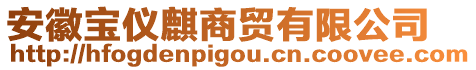 安徽宝仪麒商贸有限公司
http://hfogdenpigou.cn.coovee.com